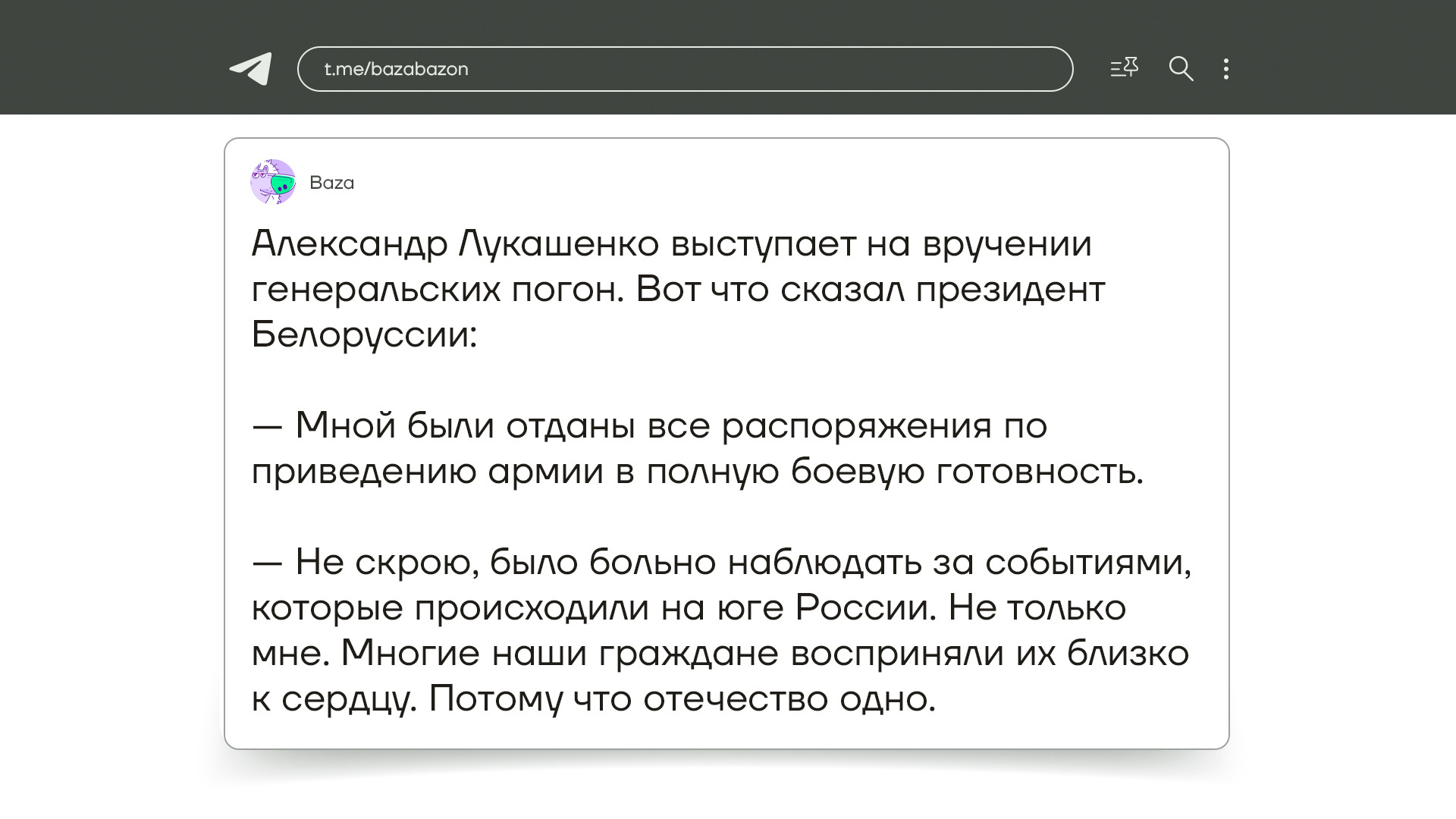 t.me/bazabazon

Baza

Александр Лукашенко выступает на вручении генеральских погон. Вот что сказал президент Белоруссии:

— Мной были отданы все распоряжения по приведению армии в полную боевую готовность.

— Не скрою, было больно наблюдать за событиями, которые происходили на юге России. Не только мне. Многие наши граждане восприняли их близко к сердцу. Потому что отечество одно.